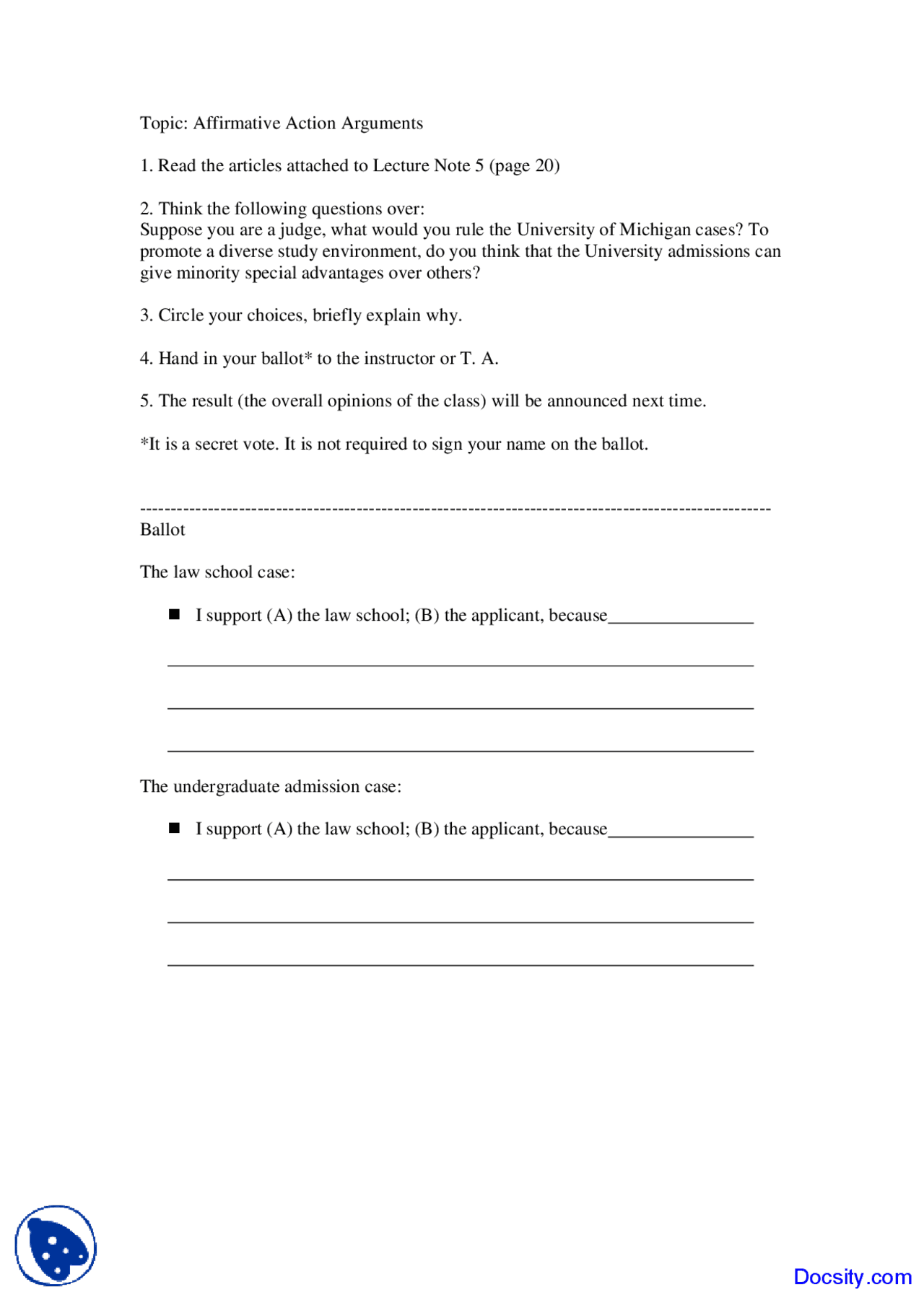 Topic: Affirmative Action Arguments

1. Read the articles attached to Lecture Note 5 (page 20)

2. Think the following questions over:
Suppose you are a judge, what would you rule the University of Michigan cases? To promote a diverse study environment, do you think that the University admissions can give minority special advantages over others?

3. Circle your choices, briefly explain why.

4. Hand in your ballot* to the instructor or T. A.

5. The result (the overall opinions of the class) will be announced next time.

*It is a secret vote. It is not required to sign your name on the ballot.

----------------------------------------------------------------------------------------------------
Ballot

The law school case:

■ I support (A) the law school; (B) the applicant, because________________

________________________________________________________________

________________________________________________________________

________________________________________________________________

The undergraduate admission case:

■ I support (A) the law school; (B) the applicant, because________________

________________________________________________________________

________________________________________________________________

________________________________________________________________

Docsity.com